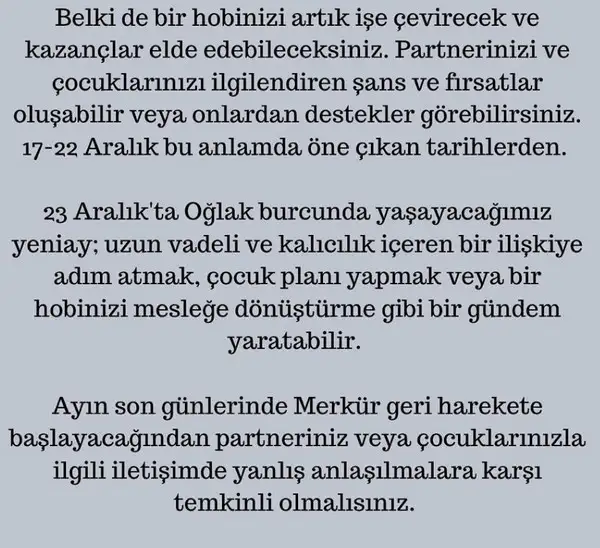 Belki de bir hobinizi artık işe çevirecek ve kazançlar elde edebileceksiniz. Partnerinizi ve çocuklarınızı ilgilendiren şans ve fırsatlar oluşabilir veya onlardan destekler görebilirsiniz. 17-22 Aralık bu anlamda öne çıkan tarihlerden.

23 Aralık'ta Oğlak burcunda yaşayacağımız yeniay; uzun vadeli ve kalıcılık içeren bir ilişkiye adım atmak, çocuk planı yapmak veya bir hobinizi mesleğe dönüştürme gibi bir gündem yaratabilir.

Ayın son günlerinde Merkür geri harekete başlayacağından partneriniz veya çocuklarınızla ilgili iletişimde yanlış anlaşılmalara karşı temkinli olmalısınız.